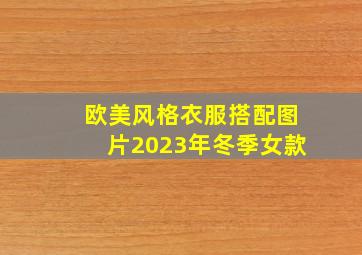 欧美风格衣服搭配图片2023年冬季女款